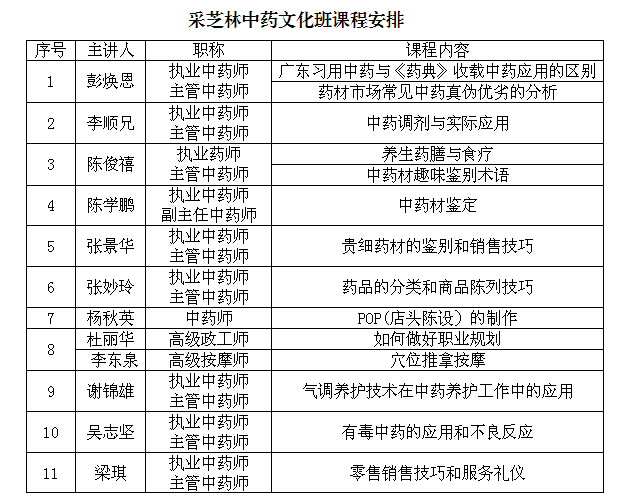 采芝林中药文化班课程安排

| 序号 | 主讲人 | 职称 | 课程内容 |
|---|---|---|---|
| 1 | 彭焕恩 | 执业中药师 主管中药师 | 广东习用中药与《药典》收载中药应用的区别 |
| | | | 药材市场常见中药真伪优劣的分析 |
| 2 | 李顺兄 | 执业中药师 主管中药师 | 中药调剂与实际应用 |
| 3 | 陈俊禧 | 执业药师 主管中药师 | 养生药膳与食疗 |
| | | | 中药材趣味鉴别术语 |
| 4 | 陈学鹏 | 执业中药师 副主任中药师 | 中药材鉴定 |
| 5 | 张景华 | 执业中药师 主管中药师 | 贵细药材的鉴别和销售技巧 |
| 6 | 张妙玲 | 执业中药师 主管中药师 | 药品的分类和商品陈列技巧 |
| 7 | 杨秋英 | 中药师 | POP(店头陈设)的制作 |
| 8 | 杜丽华 | 高级政工师 | 如何做好职业规划 |
| | 李东泉 | 高级按摩师 | 穴位推拿按摩 |
| 9 | 谢锦雄 | 执业中药师 主管中药师 | 气调养护技术在中药养护工作中的应用 |
| 10 | 吴志坚 | 执业中药师 主管中药师 | 有毒中药的应用和不良反应 |
| 11 | 梁琪 | 执业中药师 主管中药师 | 零售销售技巧和服务礼仪 |